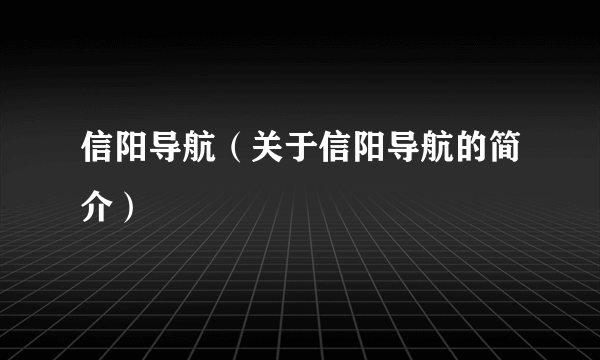 信阳导航（关于信阳导航的简介）